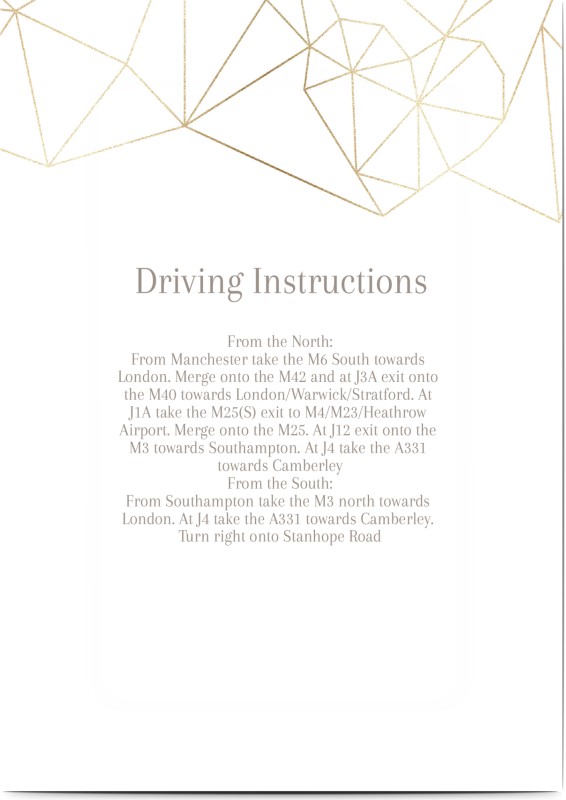 Driving Instructions

From the North:
From Manchester take the M6 South towards London. Merge onto the M42 and at J3A exit onto the M40 towards London/Warwick/Stratford. At J1A take the M25(S) exit to M4/M23/Heathrow Airport. Merge onto the M25. At J12 exit onto the M3 towards Southampton. At J4 take the A331 towards Camberley

From the South:
From Southampton take the M3 north towards London. At J4 take the A331 towards Camberley. Turn right onto Stanhope Road